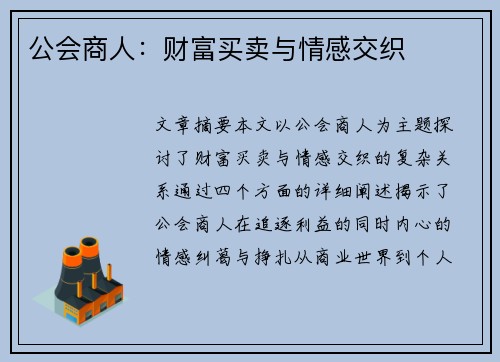 公会商人：财富买卖与情感交织

文章摘要本文以公会商人为主题探讨了财富买卖与情感交织的复杂关系通过四个方面的详细阐述揭示了公会商人在追逐利益的同时内心的情感纠葛与挣扎从商业世界到个人